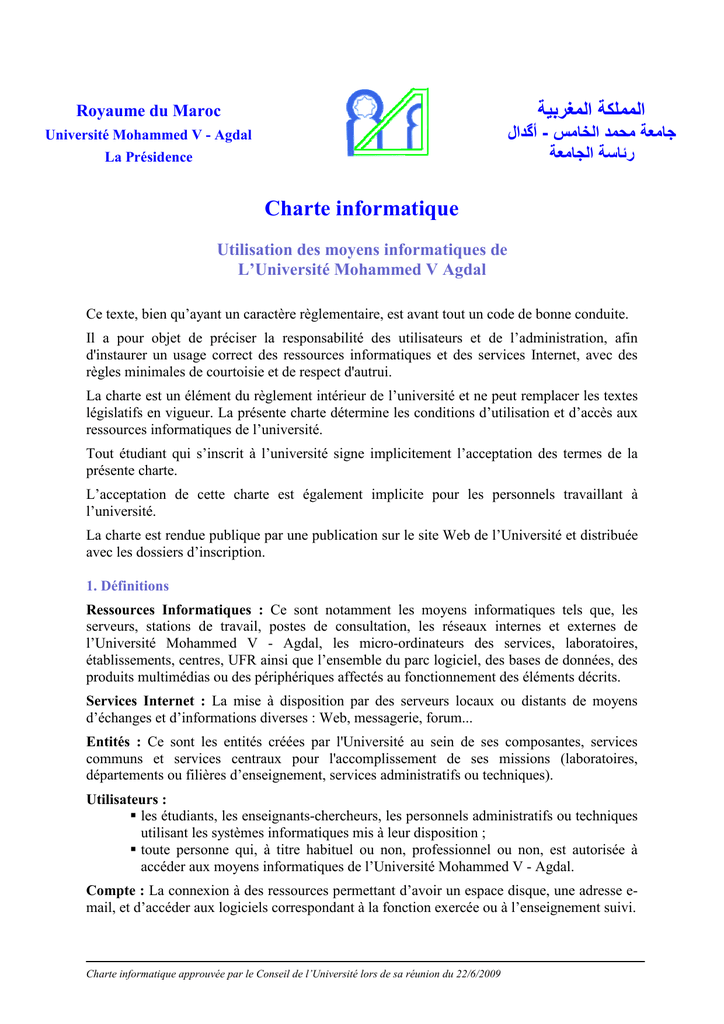 Royaume du Maroc
Université Mohammed V - Agdal
La Présidence

المملكة المغربية
جامعة محمد الخامس - أكدال
رئاسة الجامعة

Charte informatique

Utilisation des moyens informatiques de L'Université Mohammed V Agdal

Ce texte, bien qu'ayant un caractère règlementaire, est avant tout un code de bonne conduite.

Il a pour objet de préciser la responsabilité des utilisateurs et de l'administration, afin d'instaurer un usage correct des ressources informatiques et des services Internet, avec des règles minimales de courtoisie et de respect d'autrui.

La charte est un élément du règlement intérieur de l'université et ne peut remplacer les textes législatifs en vigueur. La présente charte détermine les conditions d'utilisation et d'accès aux ressources informatiques de l'université.

Tout étudiant qui s'inscrit à l'université signe implicitement l'acceptation des termes de la présente charte.

L'acceptation de cette charte est également implicite pour les personnels travaillant à l'université.

La charte est rendue publique par une publication sur le site Web de l'Université et distribuée avec les dossiers d'inscription.

1. Définitions

Ressources Informatiques : Ce sont notamment les moyens informatiques tels que, les serveurs, stations de travail, postes de consultation, les réseaux internes et externes de l'Université Mohammed V - Agdal, les micro-ordinateurs des services, laboratoires, établissements, centres, UFR ainsi que l'ensemble du parc logiciel, des bases de données, des produits multimédias ou des périphériques affectés au fonctionnement des éléments décrits.

Services Internet : La mise à disposition par des serveurs locaux ou distants de moyens d'échanges et d'informations diverses : Web, messagerie, forum...

Entités : Ce sont les entités créées par l'Université au sein de ses composantes, services communs et services centraux pour l'accomplissement de ses missions (laboratoires, départements ou filières d'enseignement, services administratifs ou techniques).

Utilisateurs :
▪ les étudiants, les enseignants-chercheurs, les personnels administratifs ou techniques utilisant les systèmes informatiques mis à leur disposition ;
▪ toute personne qui, à titre habituel ou non, professionnel ou non, est autorisée à accéder aux moyens informatiques de l'Université Mohammed V - Agdal.

Compte : La connexion à des ressources permettant d'avoir un espace disque, une adresse e-mail, et d'accéder aux logiciels correspondant à la fonction exercée ou à l'enseignement suivi.

Charte informatique approuvée par le Conseil de l'Université lors de sa réunion du 22/6/2009